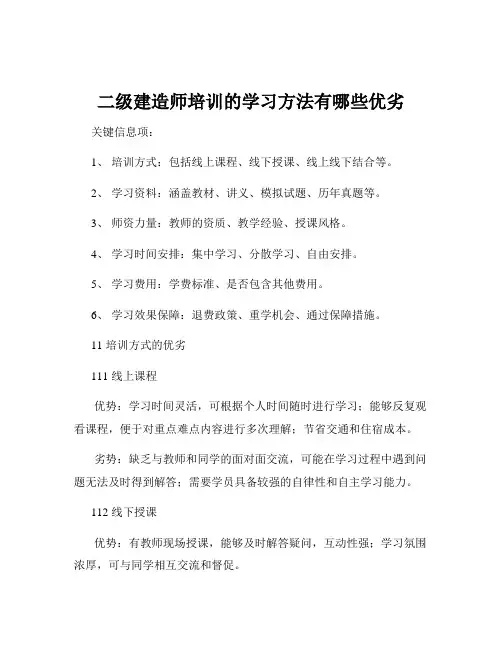 二级建造师培训的学习方法有哪些优劣

关键信息项：

1、 培训方式：包括线上课程、线下授课、线上线下结合等。

2、 学习资料：涵盖教材、讲义、模拟试题、历年真题等。

3、 师资力量：教师的资质、教学经验、授课风格。

4、 学习时间安排：集中学习、分散学习、自由安排。

5、 学习费用：学费标准、是否包含其他费用。

6、 学习效果保障：退费政策、重学机会、通过保障措施。

11 培训方式的优劣

111 线上课程

优势：学习时间灵活，可根据个人时间随时进行学习；能够反复观看课程，便于对重点难点内容进行多次理解；节省交通和住宿成本。

劣势：缺乏与教师和同学的面对面交流，可能在学习过程中遇到问题无法及时得到解答；需要学员具备较强的自律性和自主学习能力。

112 线下授课

优势：有教师现场授课，能够及时解答疑问，互动性强；学习氛围浓厚，可与同学相互交流和督促。